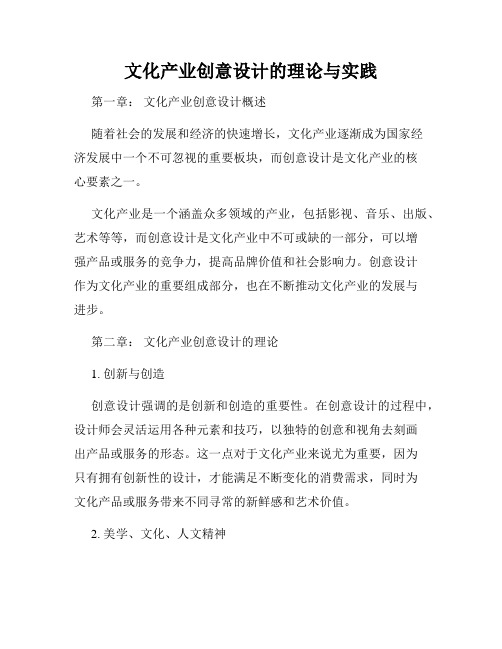 文化产业创意设计的理论与实践

第一章： 文化产业创意设计概述

随着社会的发展和经济的快速增长，文化产业逐渐成为国家经济发展中一个不可忽视的重要板块，而创意设计是文化产业的核心要素之一。

文化产业是一个涵盖众多领域的产业，包括影视、音乐、出版、艺术等等，而创意设计是文化产业中不可或缺的一部分，可以增强产品或服务的竞争力，提高品牌价值和社会影响力。创意设计作为文化产业的重要组成部分，也在不断推动文化产业的发展与进步。

第二章： 文化产业创意设计的理论

1. 创新与创造

创意设计强调的是创新和创造的重要性。在创意设计的过程中，设计师会灵活运用各种元素和技巧，以独特的创意和视角去刻画出产品或服务的形态。这一点对于文化产业来说尤为重要，因为只有拥有创新性的设计，才能满足不断变化的消费需求，同时为文化产品或服务带来不同寻常的新鲜感和艺术价值。

2. 美学、文化、人文精神